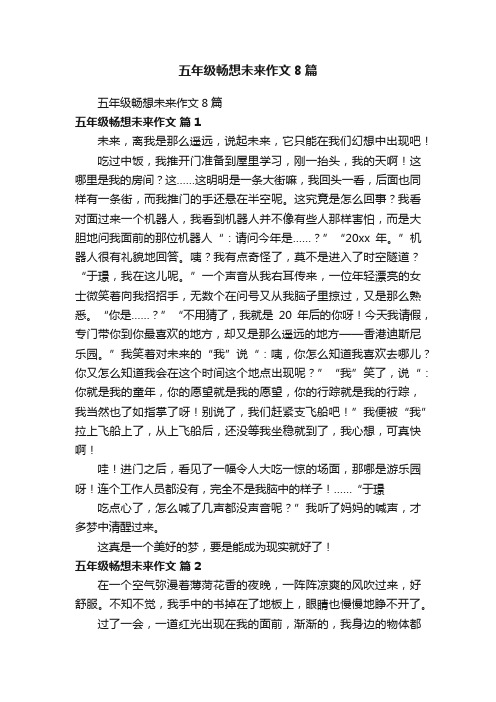 五年级畅想未来作文 8 篇

五年级畅想未来作文 8 篇

五年级畅想未来作文 篇 1

未来，离我是那么遥远，说起未来，它只能在我们幻想中出现吧！

吃过中饭，我推开门准备到屋里学习，刚一抬头，我的天啊！这哪里是我的房间？这……这明明是一条大街嘛，我回头一看，后面也同样有一条街，而我推门的手还悬在半空呢。这究竟是怎么回事？我看对面过来一个机器人，我看到机器人并不像有些人那样害怕，而是大胆地问我面前的那位机器人“：请问今年是……？”“20xx 年。”机器人很有礼貌地回答。咦？我有点奇怪了，莫不是进入了时空隧道？“于璟，我在这儿呢。”一个声音从我右耳传来，一位年轻漂亮的女士微笑着向我招招手，无数个在问号又从我脑子里掠过，又是那么熟悉。“你是……？”“不用猜了，我就是 20 年后的你呀！今天我请假，专门带你到你最喜欢的地方，却又是那么遥远的地方——香港迪斯尼乐园。”我笑着对未来的“我”说“：咦，你怎么知道我喜欢去哪儿？你又怎么知道我会在这个时间这个地点出现呢？”“我”笑了，说“：你就是我的童年，你的愿望就是我的愿望，你的行踪就是我的行踪，我当然也了如指掌了呀！别说了，我们赶紧支飞船吧！”我便被“我”拉上飞船上了，从上飞船后，还没等我坐稳就到了，我心想，可真快啊！

哇！进门之后，看见了一幅令人大吃一惊的场面，那哪是游乐园呀！连个工作人员都没有，完全不是我脑中的样子！……“于璟

吃点心了，怎么喊了几声都没声音呢？”我听了妈妈的喊声，才多梦中清醒过来。

这真是一个美好的梦，要是能成为现实就好了！

五年级畅想未来作文 篇 2

在一个空气弥漫着薄荷花香的夜晚，一阵阵凉爽的风吹过来，好舒服。不知不觉，我手中的书掉在了地板上，眼睛也慢慢地睁不开了。

过了一会，一道红光出现在我的面前，渐渐的，我身边的物体都